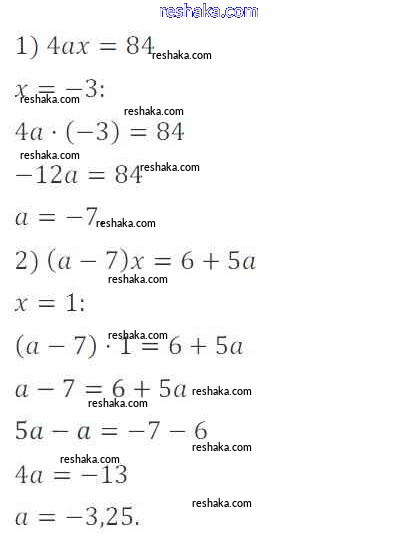 reshaka.com

1) $4ax = 84$ reshaka.com

$x = -3$: reshaka.com

reshaka.com

$4a \cdot (-3) = 84$

reshaka.com

$-12a = 84$ reshaka.com

$a = -7$ reshaka.com

2) $(a - 7)x = 6 + 5a$

reshaka.com

$x = 1$:

reshaka.com

$(a - 7) \cdot 1 = 6 + 5a$

$a - 7 = 6 + 5a$ reshaka.com

reshaka.com

$5a - a = -7 - 6$

reshaka.com

reshaka.com

$4a = -13$

reshaka.com

$a = -3{,}25$.